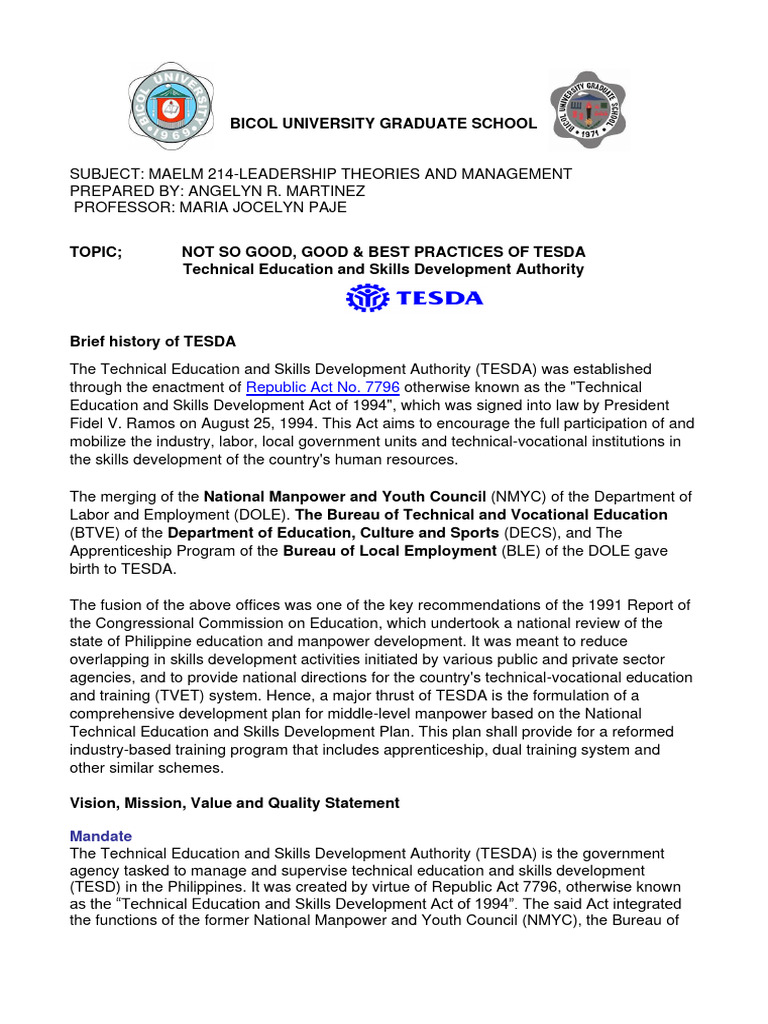 BICOL UNIVERSITY 1969

BICOL UNIVERSITY GRADUATE SCHOOL

BICOL UNIVERSITY GRADUATE SCHOOL 1971

SUBJECT: MAELM 214-LEADERSHIP THEORIES AND MANAGEMENT
PREPARED BY: ANGELYN R. MARTINEZ
PROFESSOR: MARIA JOCELYN PAJE

TOPIC; NOT SO GOOD, GOOD & BEST PRACTICES OF TESDA
Technical Education and Skills Development Authority

TESDA

Brief history of TESDA

The Technical Education and Skills Development Authority (TESDA) was established through the enactment of Republic Act No. 7796 otherwise known as the "Technical Education and Skills Development Act of 1994", which was signed into law by President Fidel V. Ramos on August 25, 1994. This Act aims to encourage the full participation of and mobilize the industry, labor, local government units and technical-vocational institutions in the skills development of the country's human resources.

The merging of the National Manpower and Youth Council (NMYC) of the Department of Labor and Employment (DOLE). The Bureau of Technical and Vocational Education (BTVE) of the Department of Education, Culture and Sports (DECS), and The Apprenticeship Program of the Bureau of Local Employment (BLE) of the DOLE gave birth to TESDA.

The fusion of the above offices was one of the key recommendations of the 1991 Report of the Congressional Commission on Education, which undertook a national review of the state of Philippine education and manpower development. It was meant to reduce overlapping in skills development activities initiated by various public and private sector agencies, and to provide national directions for the country's technical-vocational education and training (TVET) system. Hence, a major thrust of TESDA is the formulation of a comprehensive development plan for middle-level manpower based on the National Technical Education and Skills Development Plan. This plan shall provide for a reformed industry-based training program that includes apprenticeship, dual training system and other similar schemes.

Vision, Mission, Value and Quality Statement

Mandate
The Technical Education and Skills Development Authority (TESDA) is the government agency tasked to manage and supervise technical education and skills development (TESD) in the Philippines. It was created by virtue of Republic Act 7796, otherwise known as the “Technical Education and Skills Development Act of 1994”. The said Act integrated the functions of the former National Manpower and Youth Council (NMYC), the Bureau of